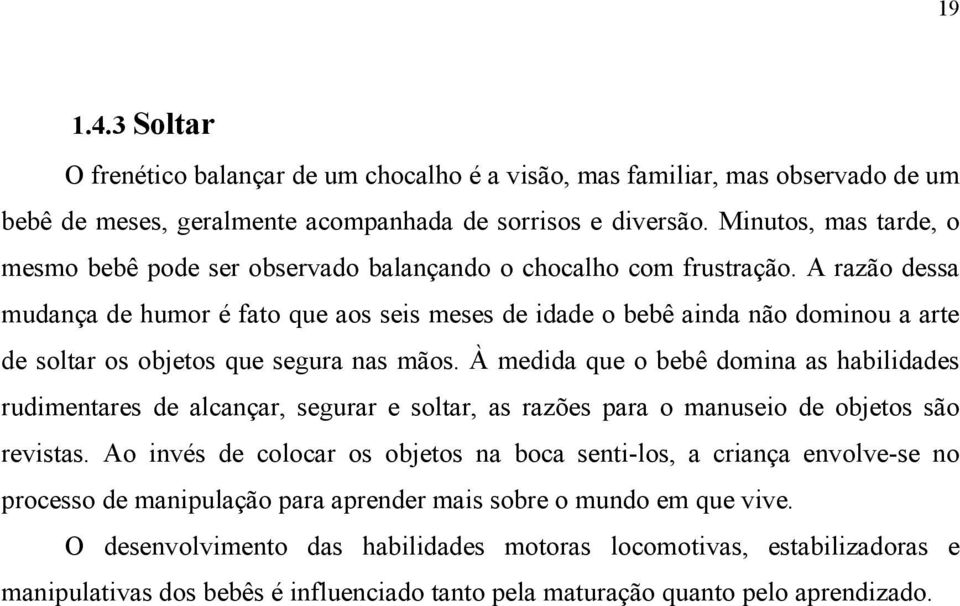 19

1.4.3 Soltar

O frenético balançar de um chocalho é a visão, mas familiar, mas observado de um bebê de meses, geralmente acompanhada de sorrisos e diversão. Minutos, mas tarde, o mesmo bebê pode ser observado balançando o chocalho com frustração. A razão dessa mudança de humor é fato que aos seis meses de idade o bebê ainda não dominou a arte de soltar os objetos que segura nas mãos. À medida que o bebê domina as habilidades rudimentares de alcançar, segurar e soltar, as razões para o manuseio de objetos são revistas. Ao invés de colocar os objetos na boca senti-los, a criança envolve-se no processo de manipulação para aprender mais sobre o mundo em que vive.

O desenvolvimento das habilidades motoras locomotivas, estabilizadoras e manipulativas dos bebês é influenciado tanto pela maturação quanto pelo aprendizado.